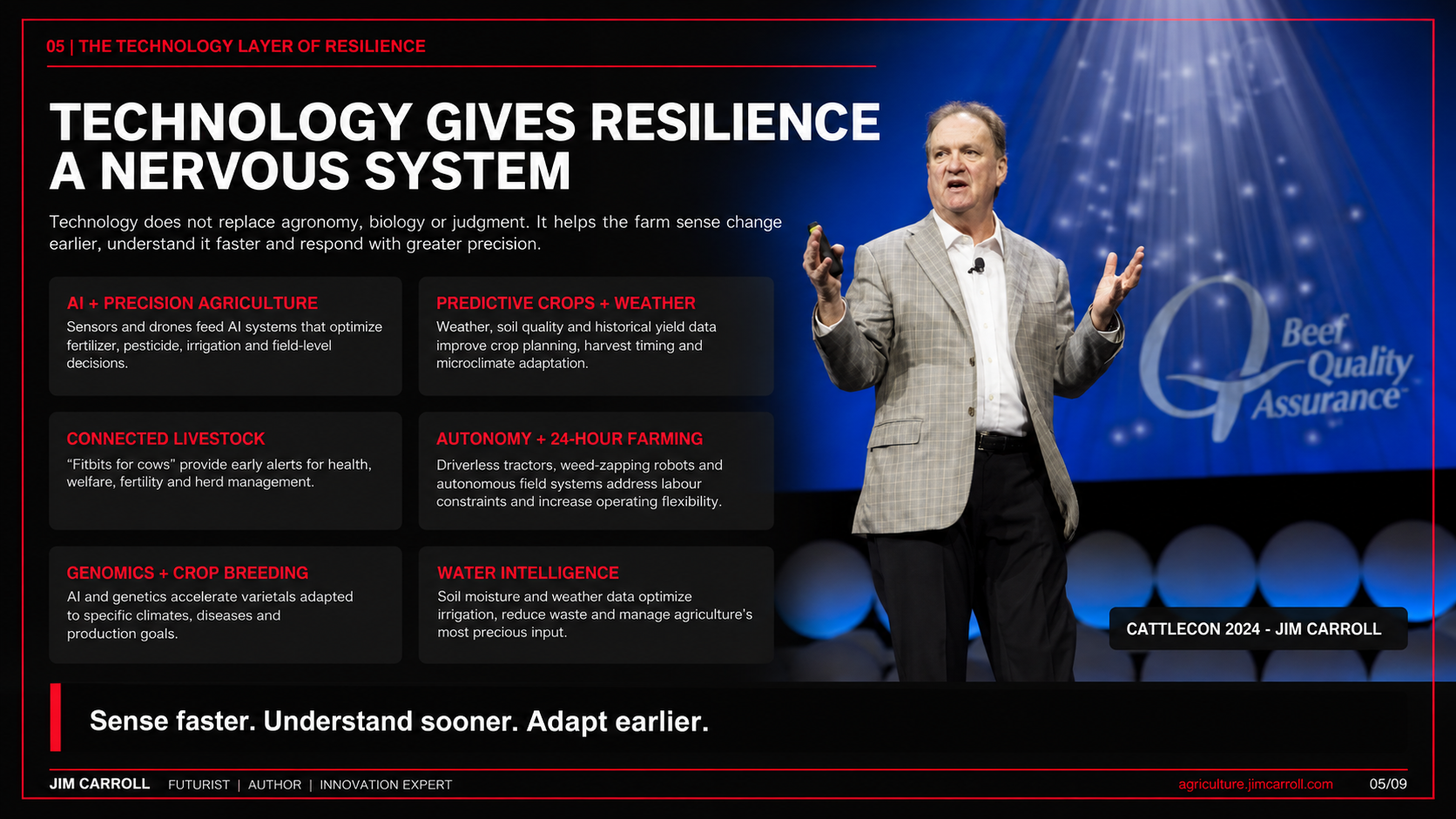 05 | THE TECHNOLOGY LAYER OF RESILIENCE

TECHNOLOGY GIVES RESILIENCE A NERVOUS SYSTEM

Technology does not replace agronomy, biology or judgment. It helps the farm sense change earlier, understand it faster and respond with greater precision.

AI + PRECISION AGRICULTURE
Sensors and drones feed AI systems that optimize fertilizer, pesticide, irrigation and field-level decisions.

PREDICTIVE CROPS + WEATHER
Weather, soil quality and historical yield data improve crop planning, harvest timing and microclimate adaptation.

CONNECTED LIVESTOCK
“Fitbits for cows” provide early alerts for health, welfare, fertility and herd management.

AUTONOMY + 24-HOUR FARMING
Driverless tractors, weed-zapping robots and autonomous field systems address labour constraints and increase operating flexibility.

GENOMICS + CROP BREEDING
AI and genetics accelerate varietals adapted to specific climates, diseases and production goals.

WATER INTELLIGENCE
Soil moisture and weather data optimize irrigation, reduce waste and manage agriculture’s most precious input.

Beef Quality Assurance

CATTLECON 2024 - JIM CARROLL

Sense faster. Understand sooner. Adapt earlier.

JIM CARROLL FUTURIST | AUTHOR | INNOVATION EXPERT

agriculture.jimcarroll.com 05/09